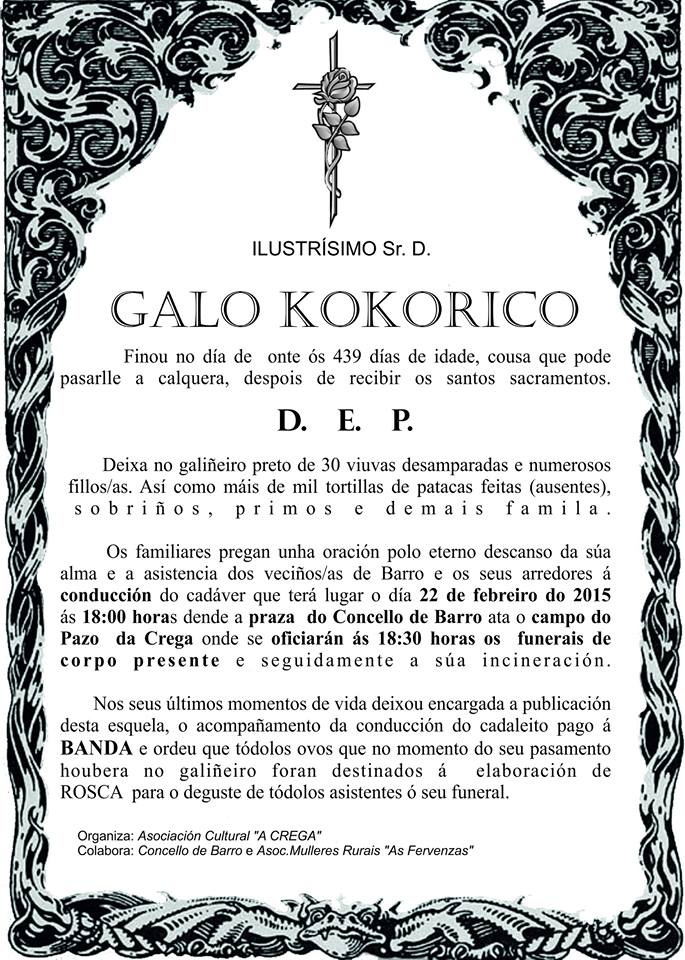 ILUSTRÍSIMO Sr. D.

GALO KOKORICO

Finou no día de onte ós 439 días de idade, cousa que pode pasarlle a calquera, despois de recibir os santos sacramentos.

D. E. P.

Deixa no galiñeiro preto de 30 viuvas desamparadas e numerosos fillos/as. Así como máis de mil tortillas de patacas feitas (ausentes), sobriños, primos e demais famila.

Os familiares pregan unha oración polo eterno descanso da súa alma e a asistencia dos veciños/as de Barro e os seus arredores á conducción do cadáver que terá lugar o día 22 de febreiro do 2015 ás 18:00 horas dende a praza do Concello de Barro ata o campo do Pazo da Crega onde se oficiarán ás 18:30 horas os funerais de corpo presente e seguidamente a súa incineración.

Nos seus últimos momentos de vida deixou encargada a publicación desta esquela, o acompañamento da conducción do cadaleito pago á BANDA e ordeu que tódolos ovos que no momento do seu pasamento houbera no galiñeiro foran destinados á elaboración de ROSCA para o deguste de tódolos asistentes ó seu funeral.

Organiza: Asociación Cultural "A CREGA"
Colabora: Concello de Barro e Asoc.Mulleres Rurais "As Fervenzas"